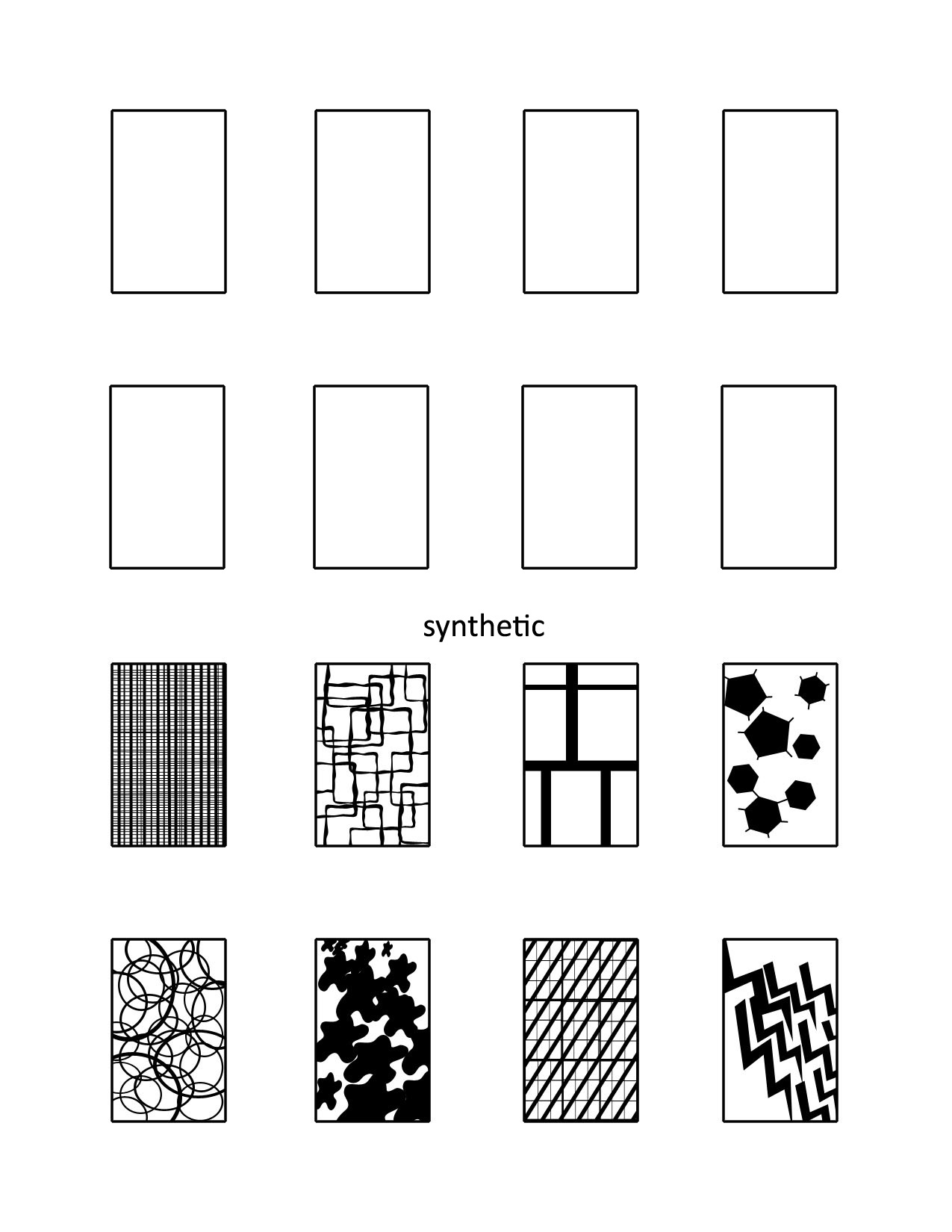 synthetic